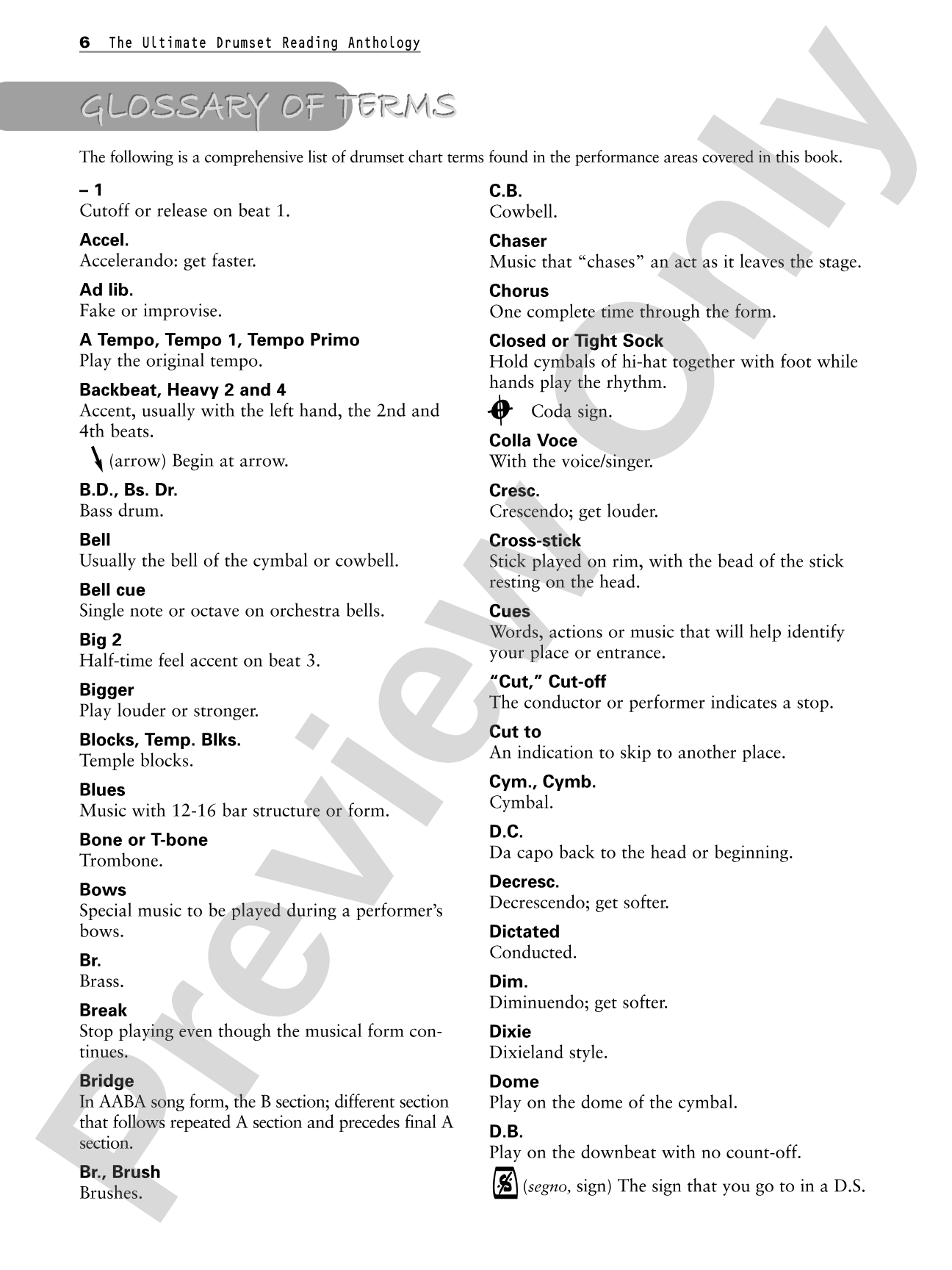 6 The Ultimate Drumset Reading Anthology

GLOSSARY OF TERMS

The following is a comprehensive list of drumset chart terms found in the performance areas covered in this book.

– 1
Cutoff or release on beat 1.

Accel.
Accelerando: get faster.

Ad lib.
Fake or improvise.

A Tempo, Tempo 1, Tempo Primo
Play the original tempo.

Backbeat, Heavy 2 and 4
Accent, usually with the left hand, the 2nd and 4th beats.

(arrow) Begin at arrow.

B.D., Bs. Dr.
Bass drum.

Bell
Usually the bell of the cymbal or cowbell.

Bell cue
Single note or octave on orchestra bells.

Big 2
Half-time feel accent on beat 3.

Bigger
Play louder or stronger.

Blocks, Temp. Blks.
Temple blocks.

Blues
Music with 12-16 bar structure or form.

Bone or T-bone
Trombone.

Bows
Special music to be played during a performer's bows.

Br.
Brass.

Break
Stop playing even though the musical form continues.

Bridge
In AABA song form, the B section; different section that follows repeated A section and precedes final A section.

Br., Brush
Brushes.

C.B.
Cowbell.

Chaser
Music that "chases" an act as it leaves the stage.

Chorus
One complete time through the form.

Closed or Tight Sock
Hold cymbals of hi-hat together with foot while hands play the rhythm.

Coda sign.

Colla Voce
With the voice/singer.

Cresc.
Crescendo; get louder.

Cross-stick
Stick played on rim, with the bead of the stick resting on the head.

Cues
Words, actions or music that will help identify your place or entrance.

"Cut," Cut-off
The conductor or performer indicates a stop.

Cut to
An indication to skip to another place.

Cym., Cymb.
Cymbal.

D.C.
Da capo back to the head or beginning.

Decresc.
Decrescendo; get softer.

Dictated
Conducted.

Dim.
Diminuendo; get softer.

Dixie
Dixieland style.

Dome
Play on the dome of the cymbal.

D.B.
Play on the downbeat with no count-off.

(segno, sign) The sign that you go to in a D.S.

Preview Only